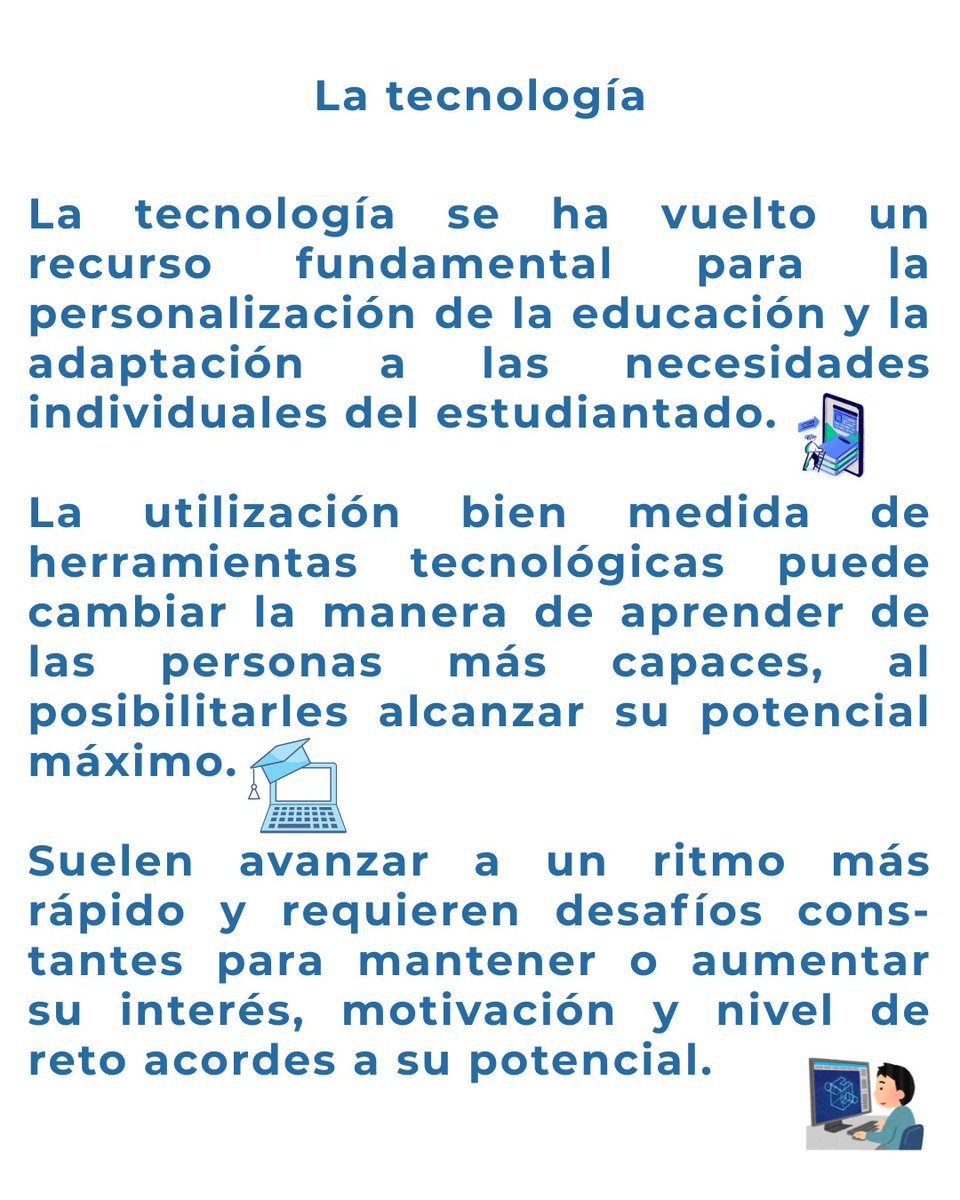 La tecnología

La tecnología se ha vuelto un recurso fundamental para la personalización de la educación y la adaptación a las necesidades individuales del estudiantado.

La utilización bien medida de herramientas tecnológicas puede cambiar la manera de aprender de las personas más capaces, al posibilitarles alcanzar su potencial máximo.

Suelen avanzar a un ritmo más rápido y requieren desafíos constantes para mantener o aumentar su interés, motivación y nivel de reto acordes a su potencial.